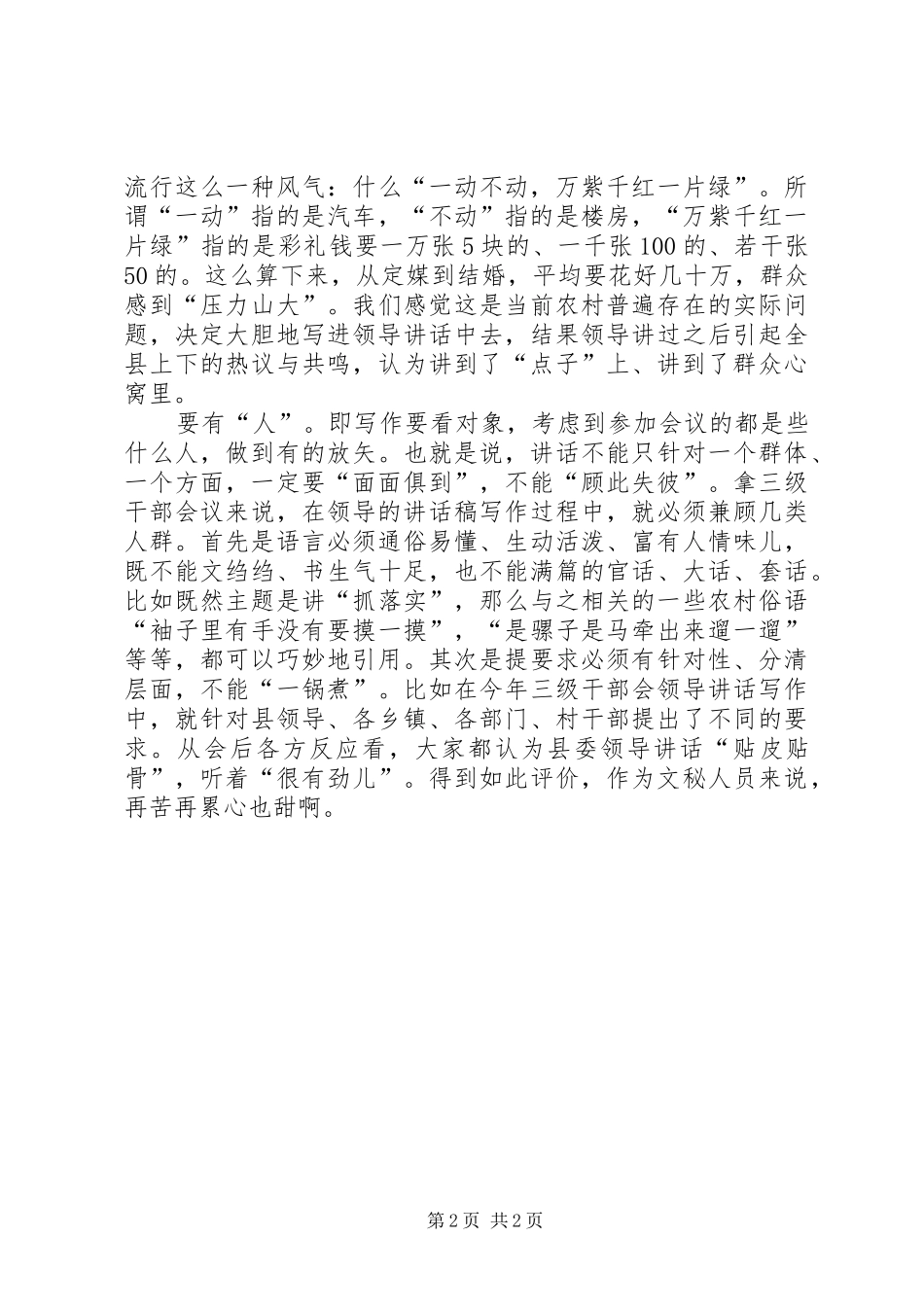 流行这么一种风气：什么“一动不动，万紫千红一片绿”。所谓“一动”指的是汽车，“不动”指的是楼房，“万紫千红一片绿”指的是彩礼钱要一万张5块的、一千张100的、若干张50的。这么算下来，从定媒到结婚，平均要花好几十万，群众感到“压力山大”。我们感觉这是当前农村普遍存在的实际问题，决定大胆地写进领导讲话中去，结果领导讲过之后引起全县上下的热议与共鸣，认为讲到了“点子”上、讲到了群众心窝里。

要有“人”。即写作要看对象，考虑到参加会议的都是些什么人，做到有的放矢。也就是说，讲话不能只针对一个群体、一个方面，一定要“面面俱到”，不能“顾此失彼”。拿三级干部会议来说，在领导的讲话稿写作过程中，就必须兼顾几类人群。首先是语言必须通俗易懂、生动活泼、富有人情味儿，既不能文绉绉、书生气十足，也不能满篇的官话、大话、套话。比如既然主题是讲“抓落实”，那么与之相关的一些农村俗语“袖子里有手没有要摸一摸”，“是骡子是马牵出来遛一遛”等等，都可以巧妙地引用。其次是提要求必须有针对性、分清层面，不能“一锅煮”。比如在今年三级干部会领导讲话写作中，就针对县领导、各乡镇、各部门、村干部提出了不同的要求。从会后各方反应看，大家都认为县委领导讲话“贴皮贴骨”，听着“很有劲儿”。得到如此评价，作为文秘人员来说，再苦再累心也甜啊。

第2页 共2页